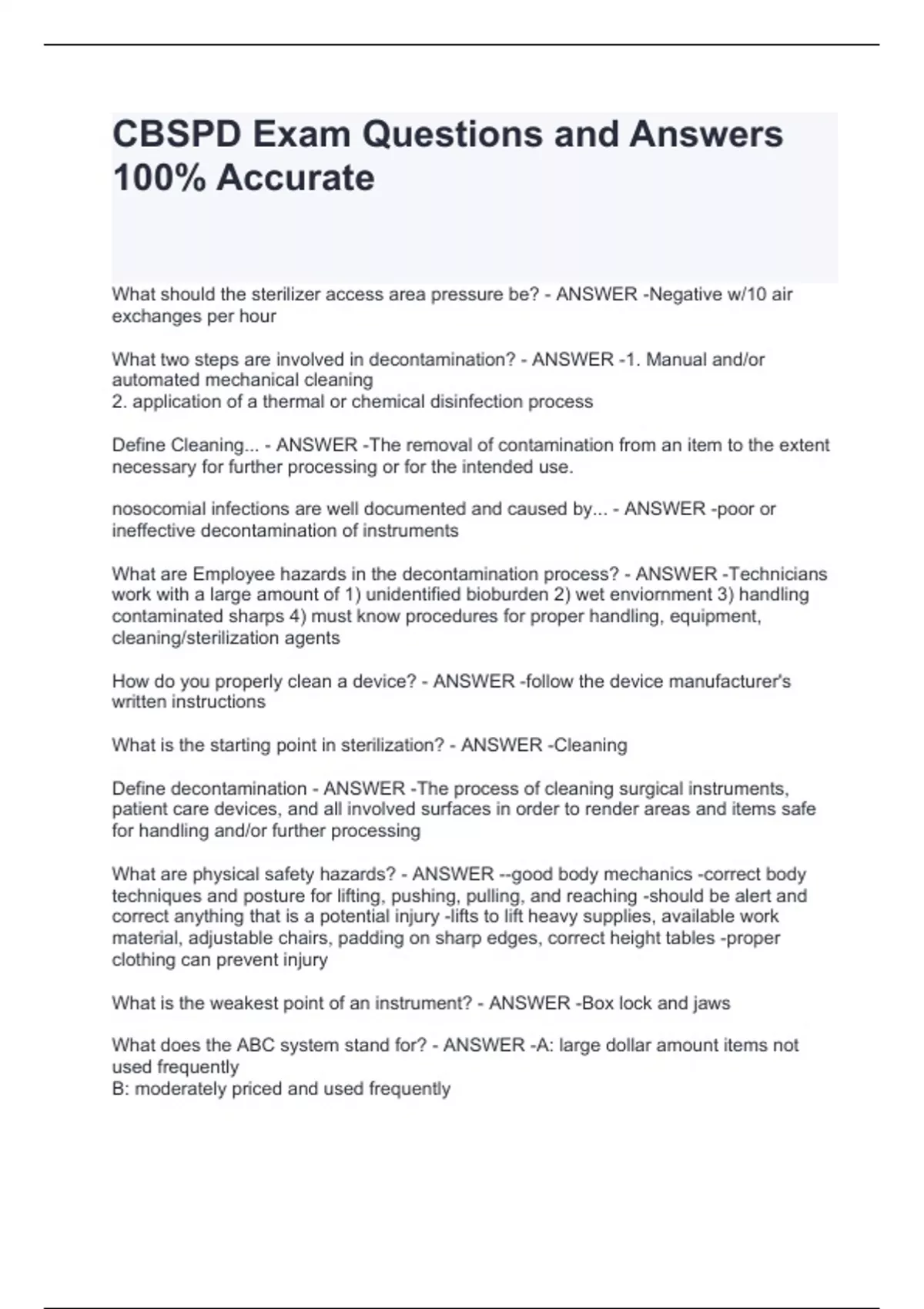 CBSPD Exam Questions and Answers 100% Accurate

What should the sterilizer access area pressure be? - ANSWER -Negative w/10 air exchanges per hour

What two steps are involved in decontamination? - ANSWER -1. Manual and/or automated mechanical cleaning
2. application of a thermal or chemical disinfection process

Define Cleaning... - ANSWER -The removal of contamination from an item to the extent necessary for further processing or for the intended use.

nosocomial infections are well documented and caused by... - ANSWER -poor or ineffective decontamination of instruments

What are Employee hazards in the decontamination process? - ANSWER -Technicians work with a large amount of 1) unidentified bioburden 2) wet enviornment 3) handling contaminated sharps 4) must know procedures for proper handling, equipment, cleaning/sterilization agents

How do you properly clean a device? - ANSWER -follow the device manufacturer's written instructions

What is the starting point in sterilization? - ANSWER -Cleaning

Define decontamination - ANSWER -The process of cleaning surgical instruments, patient care devices, and all involved surfaces in order to render areas and items safe for handling and/or further processing

What are physical safety hazards? - ANSWER --good body mechanics -correct body techniques and posture for lifting, pushing, pulling, and reaching -should be alert and correct anything that is a potential injury -lifts to lift heavy supplies, available work material, adjustable chairs, padding on sharp edges, correct height tables -proper clothing can prevent injury

What is the weakest point of an instrument? - ANSWER -Box lock and jaws

What does the ABC system stand for? - ANSWER -A: large dollar amount items not used frequently
B: moderately priced and used frequently